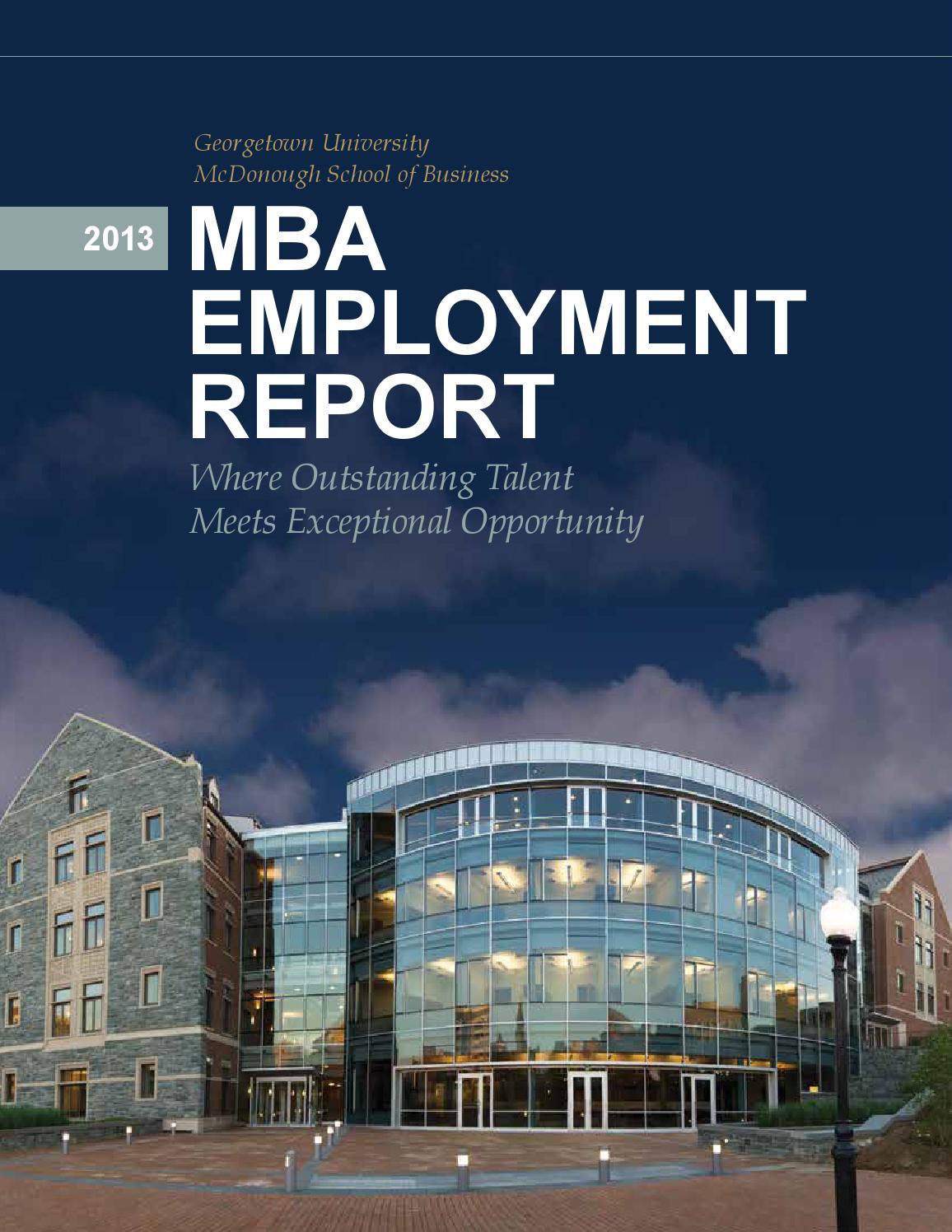 Georgetown University
McDonough School of Business

2013 MBA EMPLOYMENT REPORT

Where Outstanding Talent
Meets Exceptional Opportunity